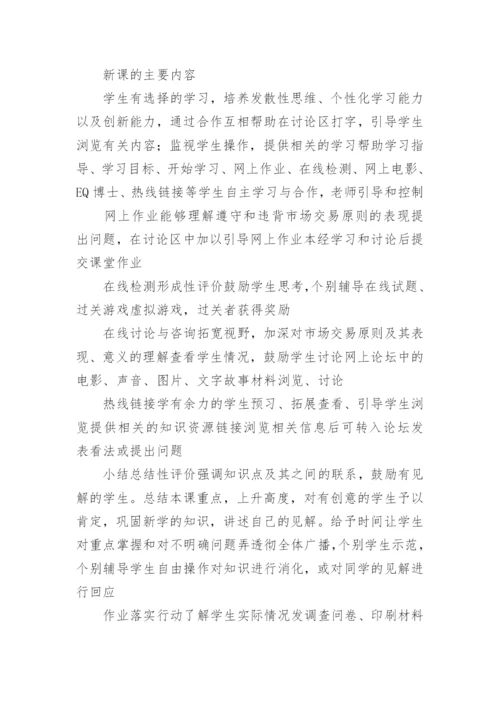 新课的主要内容

学生有选择的学习，培养发散性思维、个性化学习能力以及创新能力，通过合作互相帮助在讨论区打字，引导学生浏览有关内容；监视学生操作，提供相关的学习帮助学习指导、学习目标、开始学习、网上作业、在线检测、网上电影、EQ博士、热线链接等学生自主学习与合作，老师引导和控制

网上作业能够理解遵守和违背市场交易原则的表现提出问题，在讨论区中加以引导网上作业本经学习和讨论后提交课堂作业

在线检测形成性评价鼓励学生思考，个别辅导在线试题、过关游戏虚拟游戏，过关者获得奖励

在线讨论与咨询拓宽视野，加深对市场交易原则及其表现、意义的理解查看学生情况，鼓励学生讨论网上论坛中的电影、声音、图片、文字故事材料浏览、讨论

热线链接学有余力的学生预习、拓展查看、引导学生浏览提供相关的知识资源链接浏览相关信息后可转入论坛发表看法或提出问题

小结总结性评价强调知识点及其之间的联系，鼓励有见解的学生。总结本课重点，上升高度，对有创意的学生予以肯定，巩固新学的知识，讲述自己的见解。给予时间让学生对重点掌握和对不明确问题弄透彻全体广播，个别学生示范，个别辅导学生自由操作对知识进行消化，或对同学的见解进行回应

作业落实行动了解学生实际情况发调查问卷、印刷材料